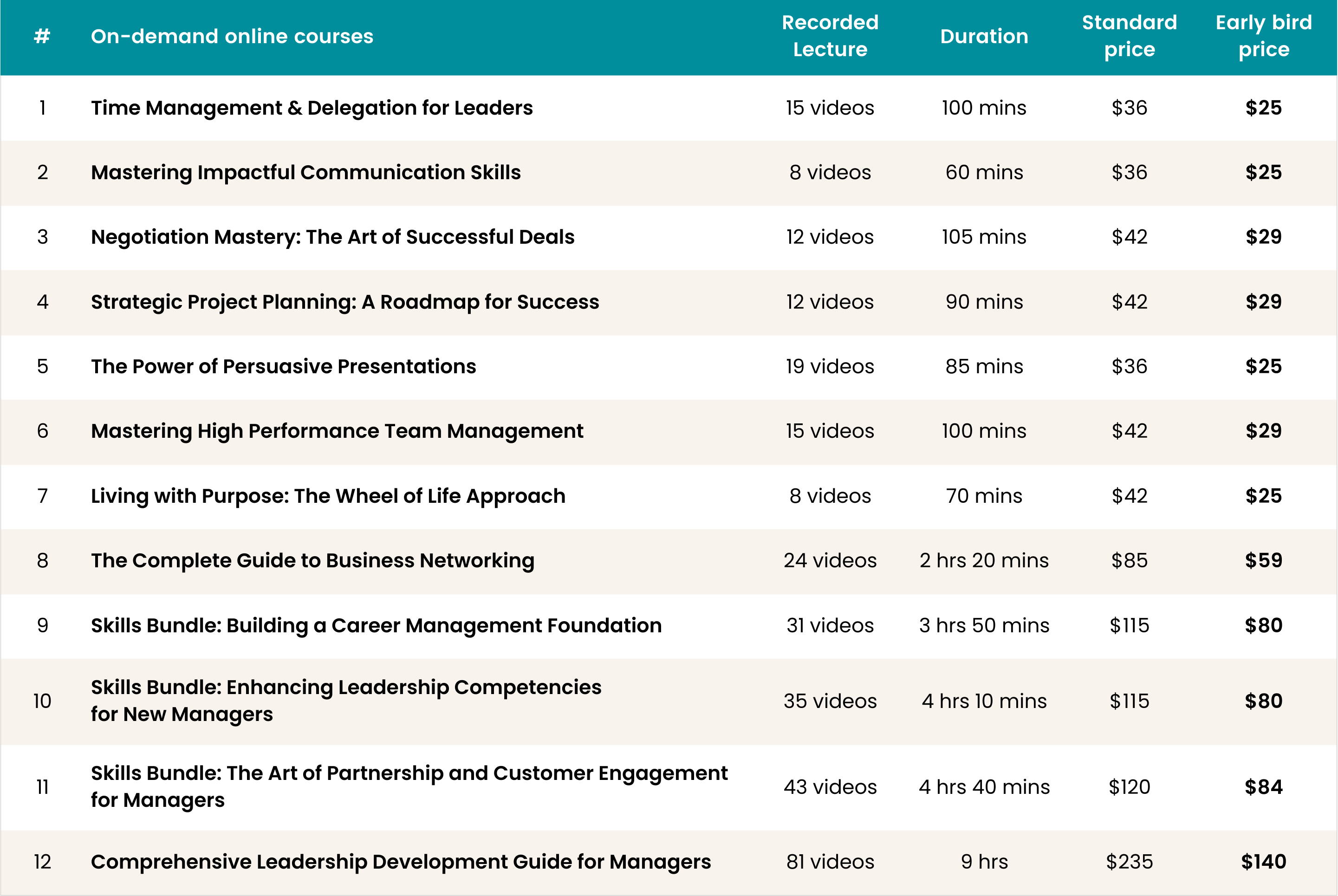 | # | On-demand online courses | Recorded Lecture | Duration | Standard price | Early bird price |
|---|---|---|---|---|---|
| 1 | Time Management & Delegation for Leaders | 15 videos | 100 mins | \$36 | \$25 |
| 2 | Mastering Impactful Communication Skills | 8 videos | 60 mins | \$36 | \$25 |
| 3 | Negotiation Mastery: The Art of Successful Deals | 12 videos | 105 mins | \$42 | \$29 |
| 4 | Strategic Project Planning: A Roadmap for Success | 12 videos | 90 mins | \$42 | \$29 |
| 5 | The Power of Persuasive Presentations | 19 videos | 85 mins | \$36 | \$25 |
| 6 | Mastering High Performance Team Management | 15 videos | 100 mins | \$42 | \$29 |
| 7 | Living with Purpose: The Wheel of Life Approach | 8 videos | 70 mins | \$42 | \$25 |
| 8 | The Complete Guide to Business Networking | 24 videos | 2 hrs 20 mins | \$85 | \$59 |
| 9 | Skills Bundle: Building a Career Management Foundation | 31 videos | 3 hrs 50 mins | \$115 | \$80 |
| 10 | Skills Bundle: Enhancing Leadership Competencies for New Managers | 35 videos | 4 hrs 10 mins | \$115 | \$80 |
| 11 | Skills Bundle: The Art of Partnership and Customer Engagement for Managers | 43 videos | 4 hrs 40 mins | \$120 | \$84 |
| 12 | Comprehensive Leadership Development Guide for Managers | 81 videos | 9 hrs | \$235 | \$140 |